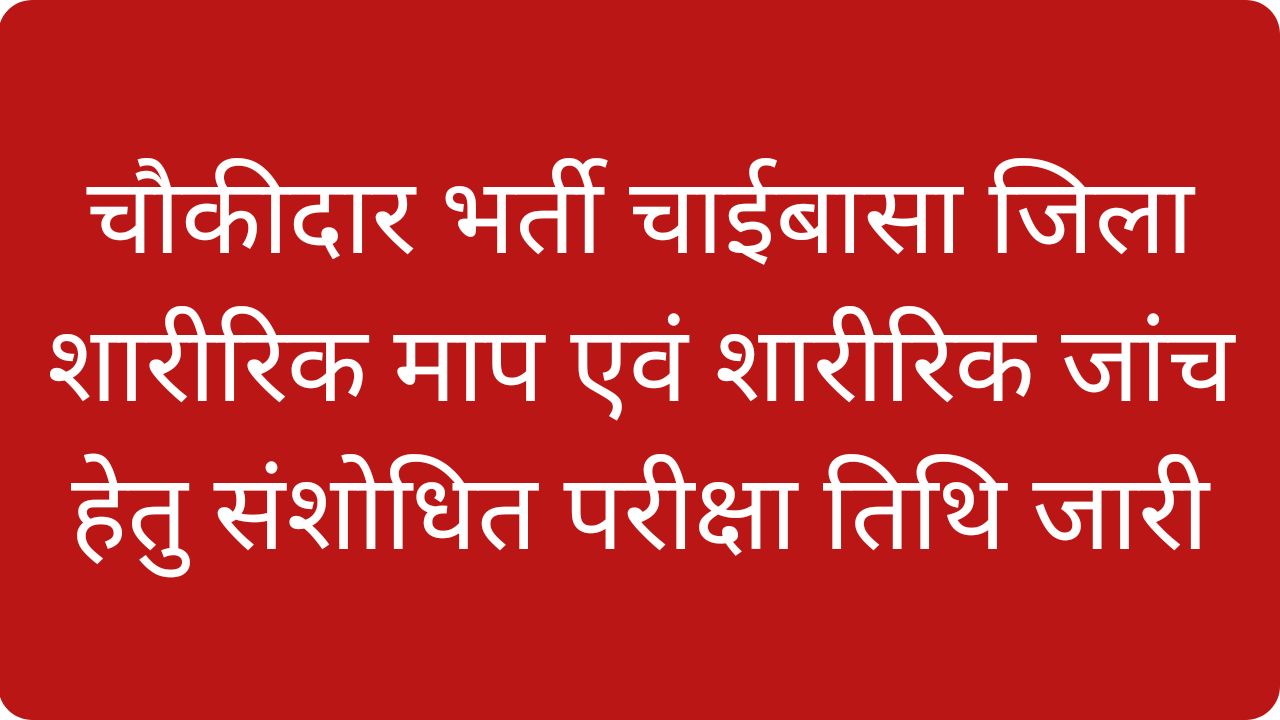 चौकीदार भर्ती चाईबासा जिला शारीरिक माप एवं शारीरिक जांच हेतु संशोधित परीक्षा तिथि जारी